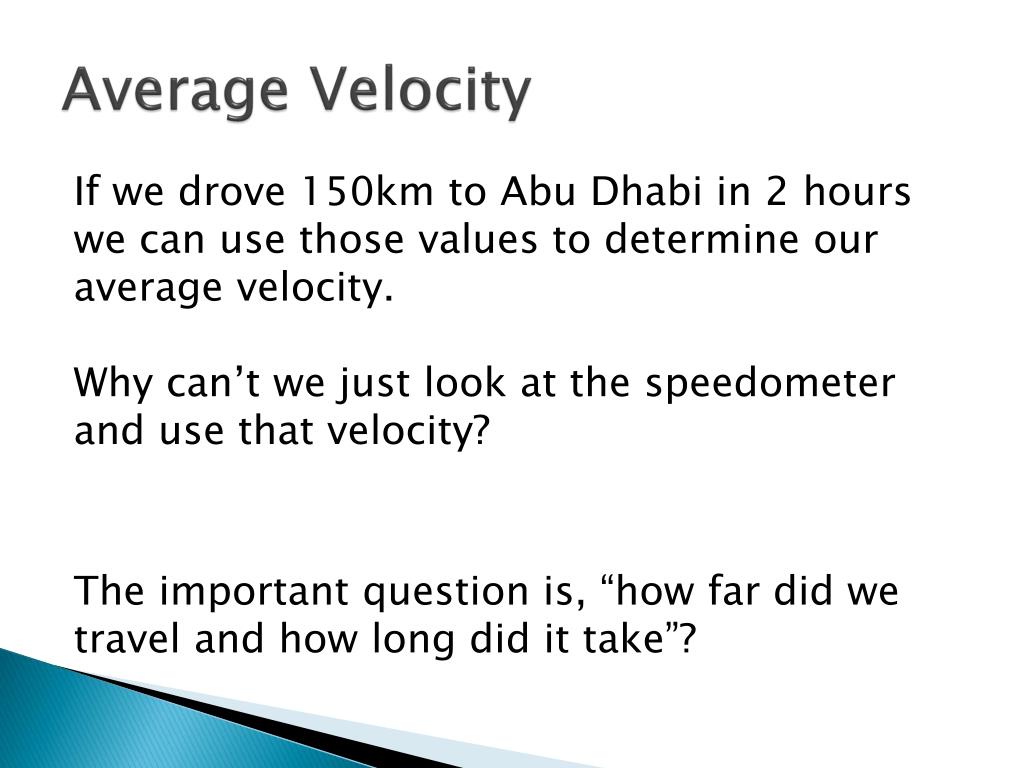 Average Velocity

If we drove 150km to Abu Dhabi in 2 hours we can use those values to determine our average velocity.

Why can’t we just look at the speedometer and use that velocity?

The important question is, “how far did we travel and how long did it take”?